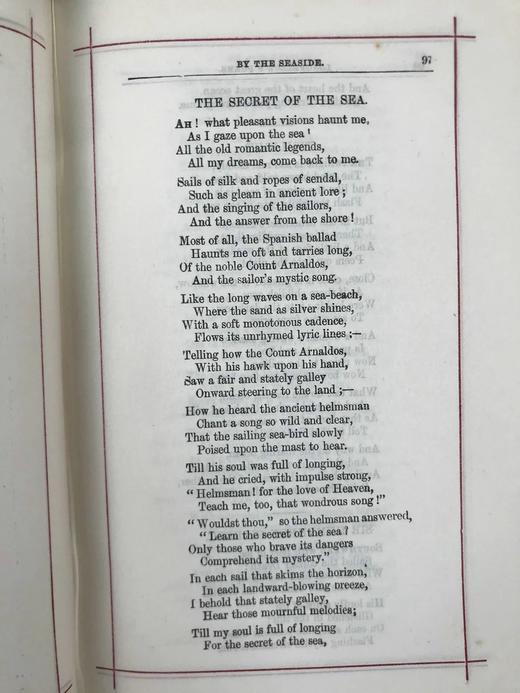 BY THE SEASIDE. 97

THE SECRET OF THE SEA.

AH! what pleasant visions haunt me,
As I gaze upon the sea!
All the old romantic legends,
All my dreams, come back to me.

Sails of silk and ropes of sendal,
Such as gleam in ancient lore;
And the singing of the sailors,
And the answer from the shore!

Most of all, the Spanish ballad
Haunts me oft and tarries long,
Of the noble Count Arnaldos,
And the sailor's mystic song.

Like the long waves on a sea-beach,
Where the sand as silver shines,
With a soft monotonous cadence,
Flows its unrhymed lyric lines;—

Telling how the Count Arnaldos,
With his hawk upon his hand,
Saw a fair and stately galley
Onward steering to the land;—

How he heard the ancient helmsman
Chant a song so wild and clear,
That the sailing sea-bird slowly
Poised upon the mast to hear.

Till his soul was full of longing,
And he cried, with impulse strong,
"Helmsman! for the love of Heaven,
Teach me, too, that wondrous song!"

"Wouldst thou," so the helmsman answered,
"Learn the secret of the sea?
Only those who brave its dangers
Comprehend its mystery."

In each sail that skims the horizon,
In each landward-blowing breeze,
I behold that stately galley,
Hear those mournful melodies;

Till my soul is full of longing
For the secret of the sea,